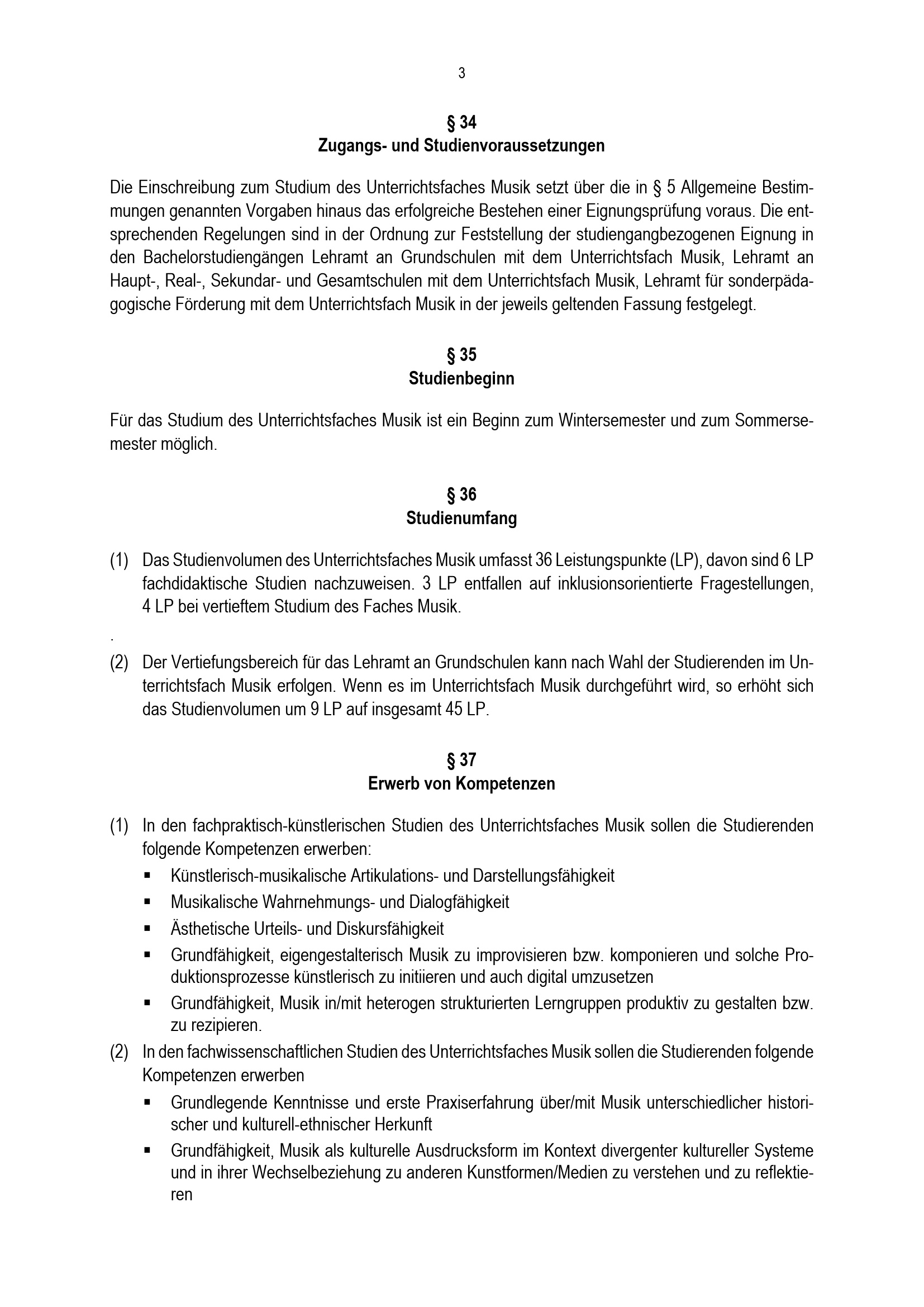 3

§ 34
Zugangs- und Studienvoraussetzungen

Die Einschreibung zum Studium des Unterrichtsfaches Musik setzt über die in § 5 Allgemeine Bestimmungen genannten Vorgaben hinaus das erfolgreiche Bestehen einer Eignungsprüfung voraus. Die entsprechenden Regelungen sind in der Ordnung zur Feststellung der studiengangbezogenen Eignung in den Bachelorstudiengängen Lehramt an Grundschulen mit dem Unterrichtsfach Musik, Lehramt an Haupt-, Real-, Sekundar- und Gesamtschulen mit dem Unterrichtsfach Musik, Lehramt für sonderpädagogische Förderung mit dem Unterrichtsfach Musik in der jeweils geltenden Fassung festgelegt.

§ 35
Studienbeginn

Für das Studium des Unterrichtsfaches Musik ist ein Beginn zum Wintersemester und zum Sommersemester möglich.

§ 36
Studienumfang

(1) Das Studienvolumen des Unterrichtsfaches Musik umfasst 36 Leistungspunkte (LP), davon sind 6 LP fachdidaktische Studien nachzuweisen. 3 LP entfallen auf inklusionsorientierte Fragestellungen, 4 LP bei vertieftem Studium des Faches Musik.

.

(2) Der Vertiefungsbereich für das Lehramt an Grundschulen kann nach Wahl der Studierenden im Unterrichtsfach Musik erfolgen. Wenn es im Unterrichtsfach Musik durchgeführt wird, so erhöht sich das Studienvolumen um 9 LP auf insgesamt 45 LP.

§ 37
Erwerb von Kompetenzen

(1) In den fachpraktisch-künstlerischen Studien des Unterrichtsfaches Musik sollen die Studierenden folgende Kompetenzen erwerben:
▪ Künstlerisch-musikalische Artikulations- und Darstellungsfähigkeit
▪ Musikalische Wahrnehmungs- und Dialogfähigkeit
▪ Ästhetische Urteils- und Diskursfähigkeit
▪ Grundfähigkeit, eigengestalterisch Musik zu improvisieren bzw. komponieren und solche Produktionsprozesse künstlerisch zu initiieren und auch digital umzusetzen
▪ Grundfähigkeit, Musik in/mit heterogen strukturierten Lerngruppen produktiv zu gestalten bzw. zu rezipieren.
(2) In den fachwissenschaftlichen Studien des Unterrichtsfaches Musik sollen die Studierenden folgende Kompetenzen erwerben
▪ Grundlegende Kenntnisse und erste Praxiserfahrung über/mit Musik unterschiedlicher historischer und kulturell-ethnischer Herkunft
▪ Grundfähigkeit, Musik als kulturelle Ausdrucksform im Kontext divergenter kultureller Systeme und in ihrer Wechselbeziehung zu anderen Kunstformen/Medien zu verstehen und zu reflektieren